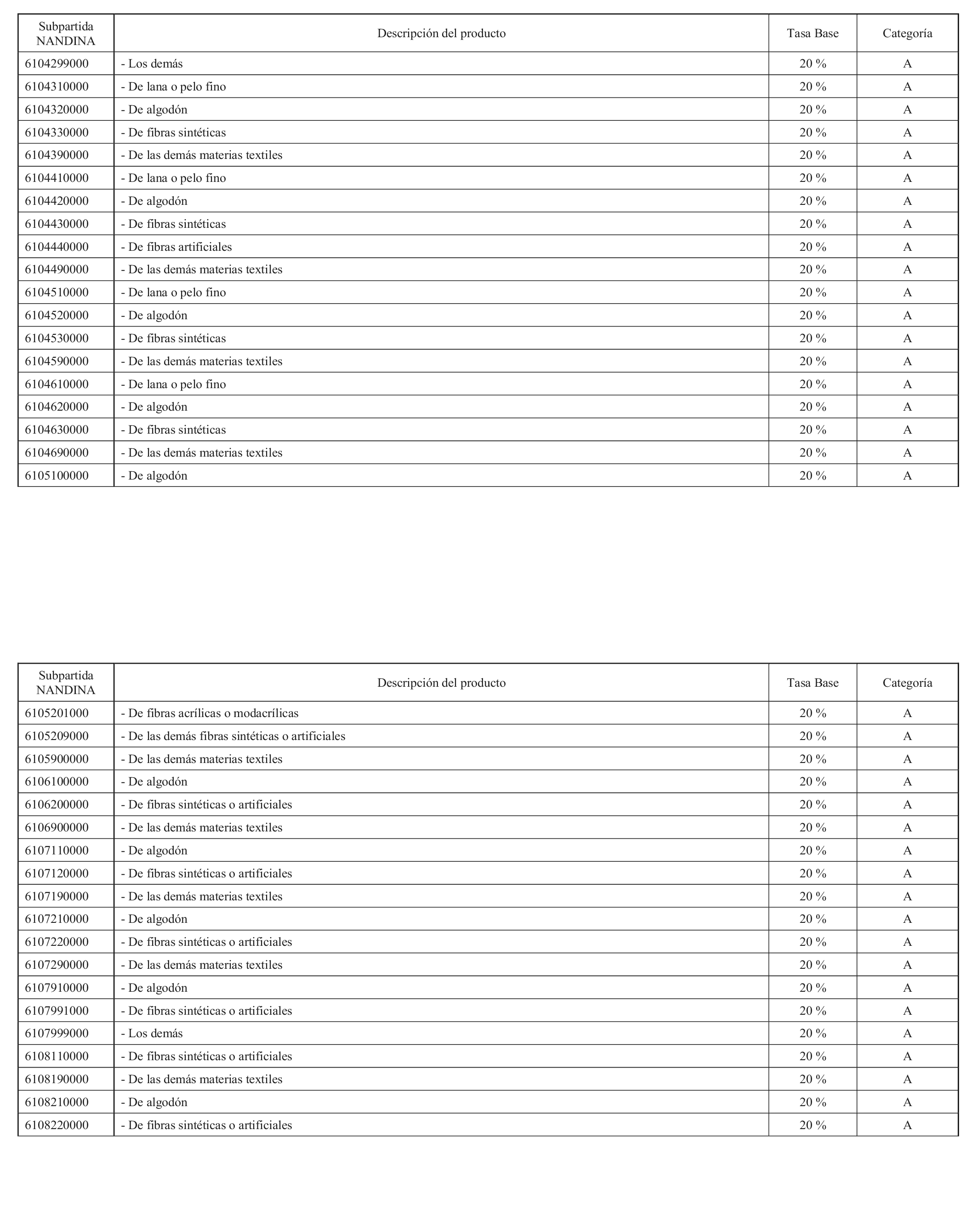 | Subpartida NANDINA | Descripción del producto | Tasa Base | Categoría |
|---|---|---|---|
| 6104299000 | - Los demás | 20 % | A |
| 6104310000 | - De lana o pelo fino | 20 % | A |
| 6104320000 | - De algodón | 20 % | A |
| 6104330000 | - De fibras sintéticas | 20 % | A |
| 6104390000 | - De las demás materias textiles | 20 % | A |
| 6104410000 | - De lana o pelo fino | 20 % | A |
| 6104420000 | - De algodón | 20 % | A |
| 6104430000 | - De fibras sintéticas | 20 % | A |
| 6104440000 | - De fibras artificiales | 20 % | A |
| 6104490000 | - De las demás materias textiles | 20 % | A |
| 6104510000 | - De lana o pelo fino | 20 % | A |
| 6104520000 | - De algodón | 20 % | A |
| 6104530000 | - De fibras sintéticas | 20 % | A |
| 6104590000 | - De las demás materias textiles | 20 % | A |
| 6104610000 | - De lana o pelo fino | 20 % | A |
| 6104620000 | - De algodón | 20 % | A |
| 6104630000 | - De fibras sintéticas | 20 % | A |
| 6104690000 | - De las demás materias textiles | 20 % | A |
| 6105100000 | - De algodón | 20 % | A |

| Subpartida NANDINA | Descripción del producto | Tasa Base | Categoría |
|---|---|---|---|
| 6105201000 | - De fibras acrílicas o modacrílicas | 20 % | A |
| 6105209000 | - De las demás fibras sintéticas o artificiales | 20 % | A |
| 6105900000 | - De las demás materias textiles | 20 % | A |
| 6106100000 | - De algodón | 20 % | A |
| 6106200000 | - De fibras sintéticas o artificiales | 20 % | A |
| 6106900000 | - De las demás materias textiles | 20 % | A |
| 6107110000 | - De algodón | 20 % | A |
| 6107120000 | - De fibras sintéticas o artificiales | 20 % | A |
| 6107190000 | - De las demás materias textiles | 20 % | A |
| 6107210000 | - De algodón | 20 % | A |
| 6107220000 | - De fibras sintéticas o artificiales | 20 % | A |
| 6107290000 | - De las demás materias textiles | 20 % | A |
| 6107910000 | - De algodón | 20 % | A |
| 6107991000 | - De fibras sintéticas o artificiales | 20 % | A |
| 6107999000 | - Los demás | 20 % | A |
| 6108110000 | - De fibras sintéticas o artificiales | 20 % | A |
| 6108190000 | - De las demás materias textiles | 20 % | A |
| 6108210000 | - De algodón | 20 % | A |
| 6108220000 | - De fibras sintéticas o artificiales | 20 % | A |